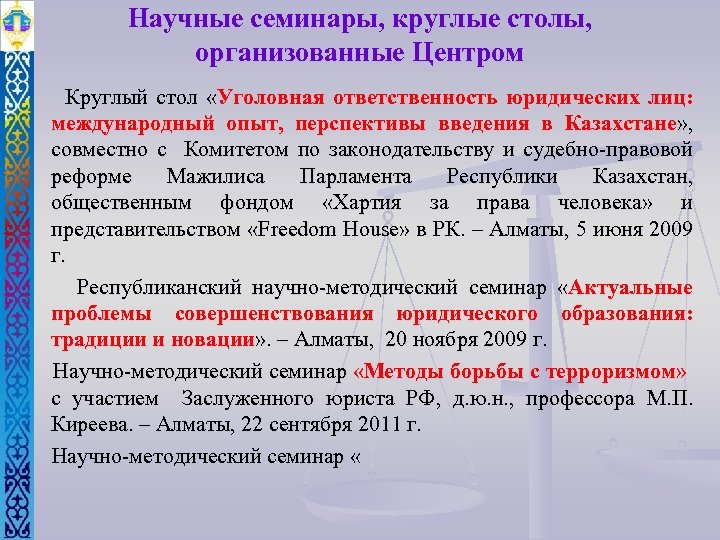 Научные семинары, круглые столы, организованные Центром

Круглый стол «Уголовная ответственность юридических лиц: международный опыт, перспективы введения в Казахстане», совместно с Комитетом по законодательству и судебно-правовой реформе Мажилиса Парламента Республики Казахстан, общественным фондом «Хартия за права человека» и представительством «Freedom House» в РК. – Алматы, 5 июня 2009 г.

Республиканский научно-методический семинар «Актуальные проблемы совершенствования юридического образования: традиции и новации». – Алматы, 20 ноября 2009 г.

Научно-методический семинар «Методы борьбы с терроризмом» с участием Заслуженного юриста РФ, д.ю.н., профессора М.П. Киреева. – Алматы, 22 сентября 2011 г.

Научно-методический семинар «